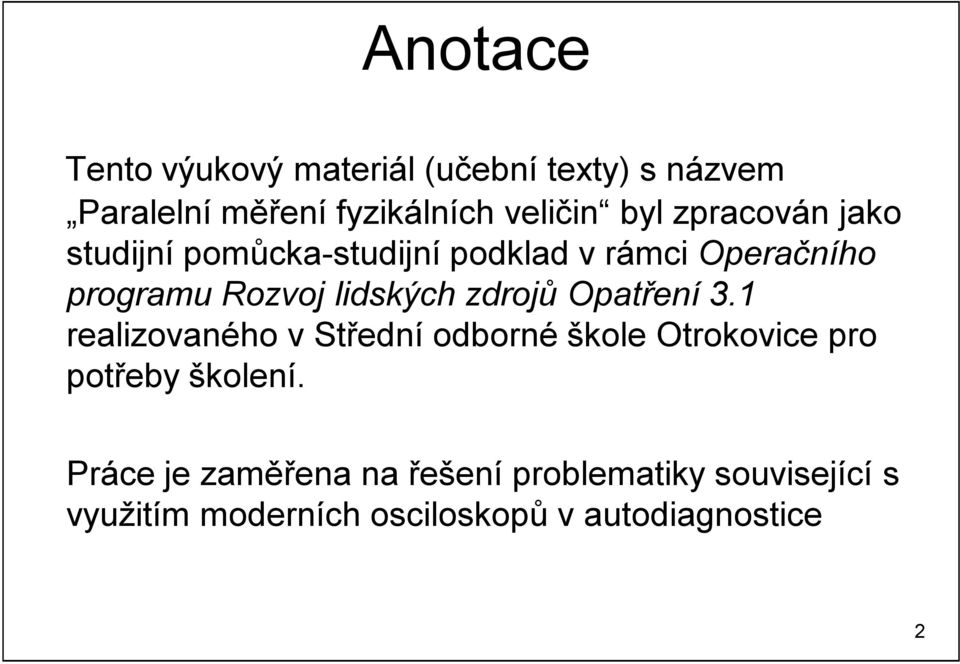 Anotace

Tento výukový materiál (učební texty) s názvem „Paralelní měření fyzikálních veličin“ byl zpracován jako studijní pomůcka-studijní podklad v rámci Operačního programu Rozvoj lidských zdrojů Opatření 3.1 realizovaného v Střední odborné škole Otrokovice pro potřeby školení.

Práce je zaměřena na řešení problematiky související s využitím moderních osciloskopů v autodiagnostice

2